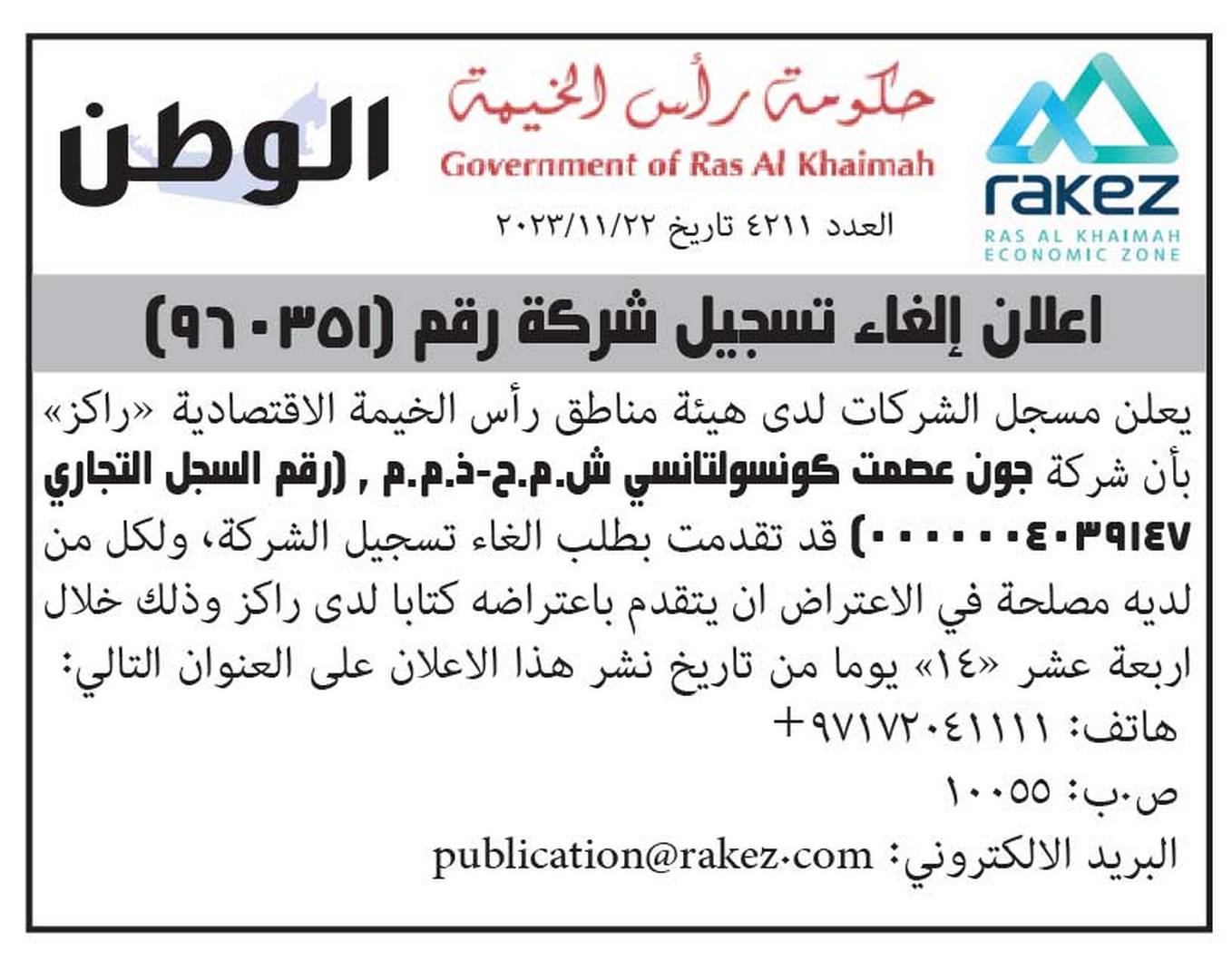 rakez
RAS AL KHAIMAH
ECONOMIC ZONE

حكومة رأس الخيمة
Government of Ras Al Khaimah

العدد ٤٢١١ تاريخ ٢٠٢٣/١١/٢٢

الوطن

اعلان إلغاء تسجيل شركة رقم (٩٦٠٣٥١)

يعلن مسجل الشركات لدى هيئة مناطق رأس الخيمة الاقتصادية «راكز» بأن شركة جون عصمت كونسولتانسي ش.م.ح-ذ.م.م , (رقم السجل التجاري ٠٠٠٠٠٠٤٠٣٩١٤٧) قد تقدمت بطلب الغاء تسجيل الشركة، ولكل من لديه مصلحة في الاعتراض ان يتقدم باعتراضه كتابا لدى راكز وذلك خلال اربعة عشر «١٤» يوما من تاريخ نشر هذا الاعلان على العنوان التالي:

هاتف: ٩٧١٧٢٠٤١١١١+

ص.ب: ١٠٠٥٥

البريد الالكتروني: publication@rakez.com